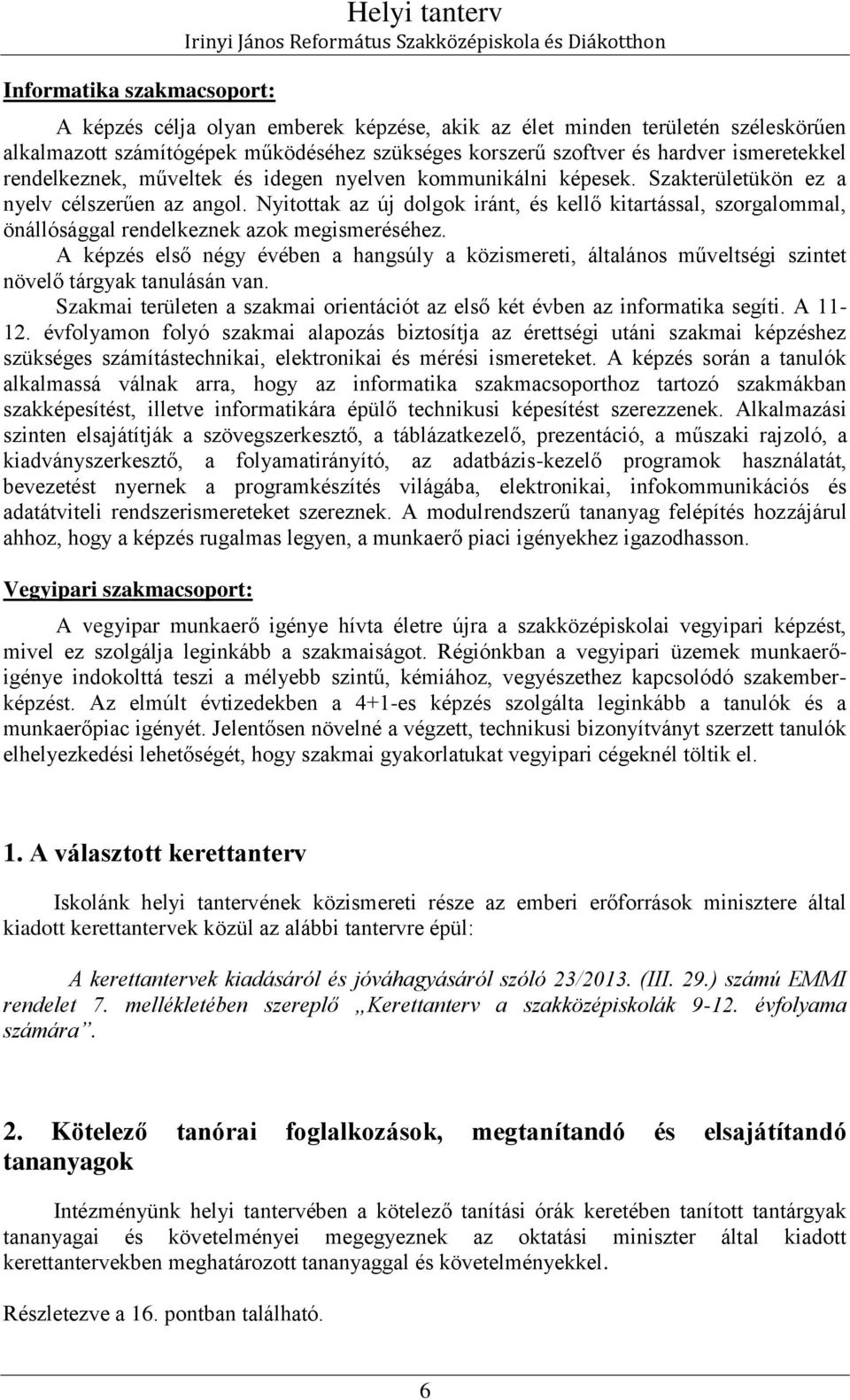 Helyi tanterv
Irinyi János Református Szakközépiskola és Diákotthon

Informatika szakmacsoport:

A képzés célja olyan emberek képzése, akik az élet minden területén széleskörűen alkalmazott számítógépek működéséhez szükséges korszerű szoftver és hardver ismeretekkel rendelkeznek, műveltek és idegen nyelven kommunikálni képesek. Szakterületükön ez a nyelv célszerűen az angol. Nyitottak az új dolgok iránt, és kellő kitartással, szorgalommal, önállósággal rendelkeznek azok megismeréséhez.

A képzés első négy évében a hangsúly a közismereti, általános műveltségi szintet növelő tárgyak tanulásán van.

Szakmai területen a szakmai orientációt az első két évben az informatika segíti. A 11-12. évfolyamon folyó szakmai alapozás biztosítja az érettségi utáni szakmai képzéshez szükséges számítástechnikai, elektronikai és mérési ismereteket. A képzés során a tanulók alkalmassá válnak arra, hogy az informatika szakmacsoporthoz tartozó szakmákban szakképesítést, illetve informatikára épülő technikusi képesítést szerezzenek. Alkalmazási szinten elsajátítják a szövegszerkesztő, a táblázatkezelő, prezentáció, a műszaki rajzoló, a kiadványszerkesztő, a folyamatirányító, az adatbázis-kezelő programok használatát, bevezetést nyernek a programkészítés világába, elektronikai, infokommunikációs és adatátviteli rendszerismereteket szereznek. A modulrendszerű tananyag felépítés hozzájárul ahhoz, hogy a képzés rugalmas legyen, a munkaerő piaci igényekhez igazodhasson.

Vegyipari szakmacsoport:

A vegyipar munkaerő igénye hívta életre újra a szakközépiskolai vegyipari képzést, mivel ez szolgálja leginkább a szakmaiságot. Régiónkban a vegyipari üzemek munkaerőigénye indokolttá teszi a mélyebb szintű, kémiához, vegyészethez kapcsolódó szakemberképzést. Az elmúlt évtizedekben a 4+1-es képzés szolgálta leginkább a tanulók és a munkaerőpiac igényét. Jelentősen növelné a végzett, technikusi bizonyítványt szerzett tanulók elhelyezkedési lehetőségét, hogy szakmai gyakorlatukat vegyipari cégeknél töltik el.

1. A választott kerettanterv

Iskolánk helyi tantervének közismereti része az emberi erőforrások minisztere által kiadott kerettantervek közül az alábbi tantervre épül:

A kerettantervek kiadásáról és jóváhagyásáról szóló 23/2013. (III. 29.) számú EMMI rendelet 7. mellékletében szereplő „Kerettanterv a szakközépiskolák 9-12. évfolyama számára”.

2. Kötelező tanórai foglalkozások, megtanítandó és elsajátítandó tananyagok

Intézményünk helyi tantervében a kötelező tanítási órák keretében tanított tantárgyak tananyagai és követelményei megegyeznek az oktatási miniszter által kiadott kerettantervekben meghatározott tananyaggal és követelményekkel.

Részletezve a 16. pontban található.

6